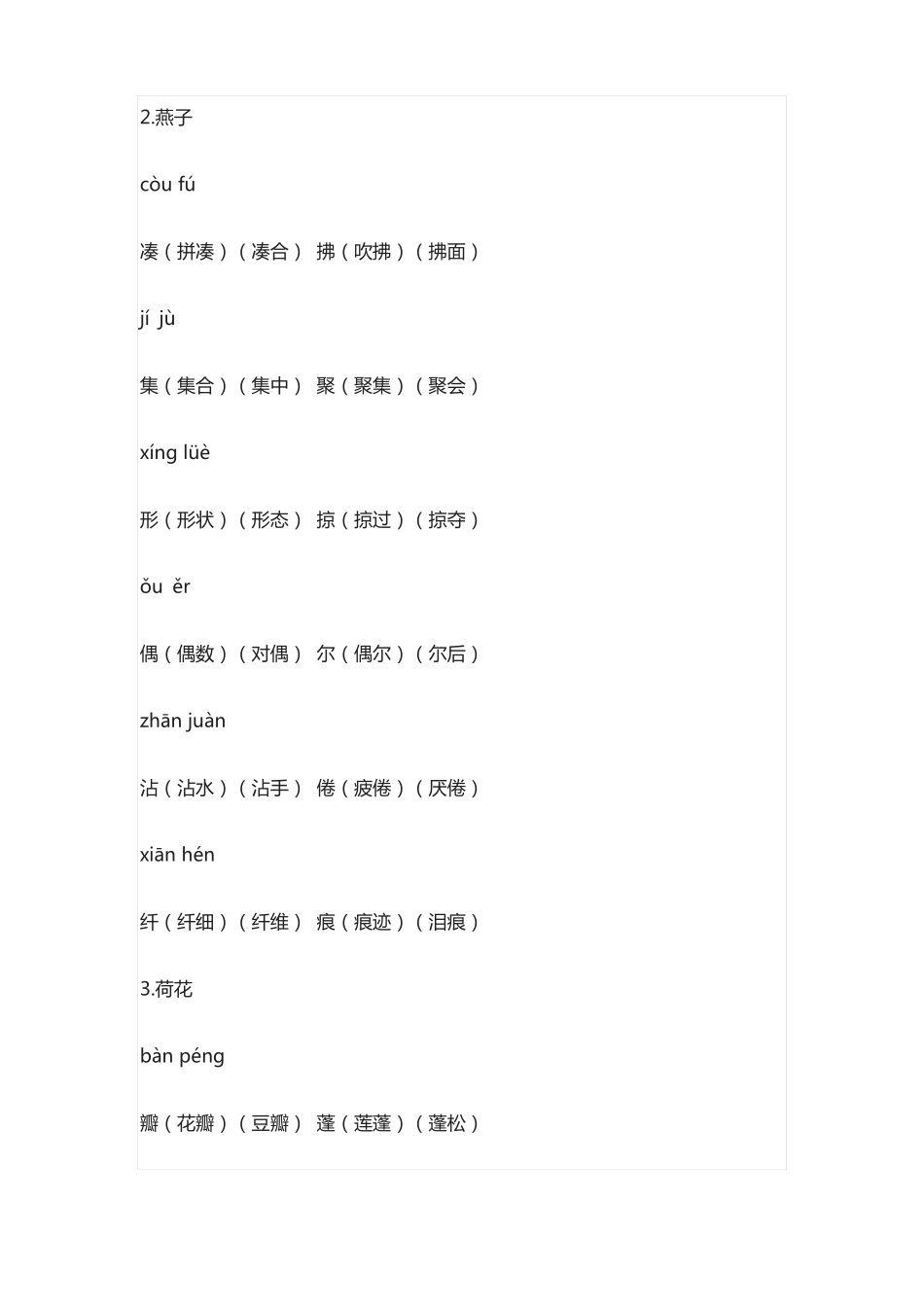 2.燕子

còu fú

凑（拼凑）（凑合） 拂（吹拂）（拂面）

jí jù

集（集合）（集中） 聚（聚集）（聚会）

xíng lüè

形（形状）（形态） 掠（掠过）（掠夺）

ǒu ěr

偶（偶数）（对偶） 尔（偶尔）（尔后）

zhān juàn

沾（沾水）（沾手） 倦（疲倦）（厌倦）

xiān hén

纤（纤细）（纤维） 痕（痕迹）（泪痕）

3.荷花

bàn péng

瓣（花瓣）（豆瓣） 蓬（莲蓬）（蓬松）